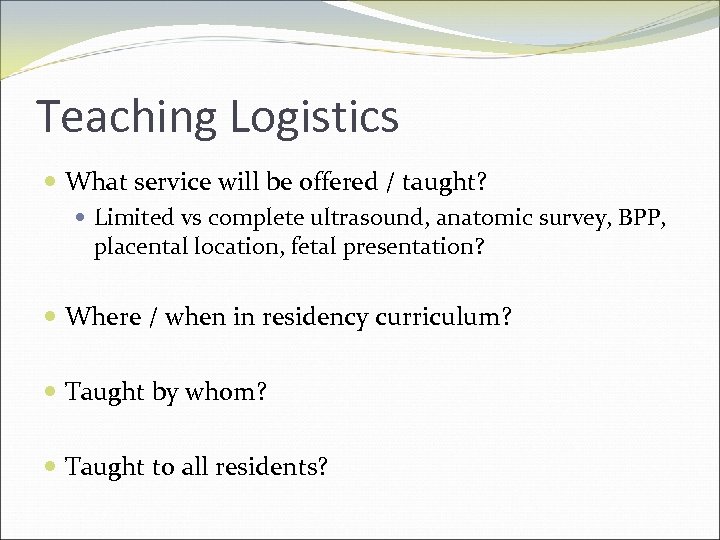 Teaching Logistics

What service will be offered / taught?

Limited vs complete ultrasound, anatomic survey, BPP, placental location, fetal presentation?

Where / when in residency curriculum?

Taught by whom?

Taught to all residents?